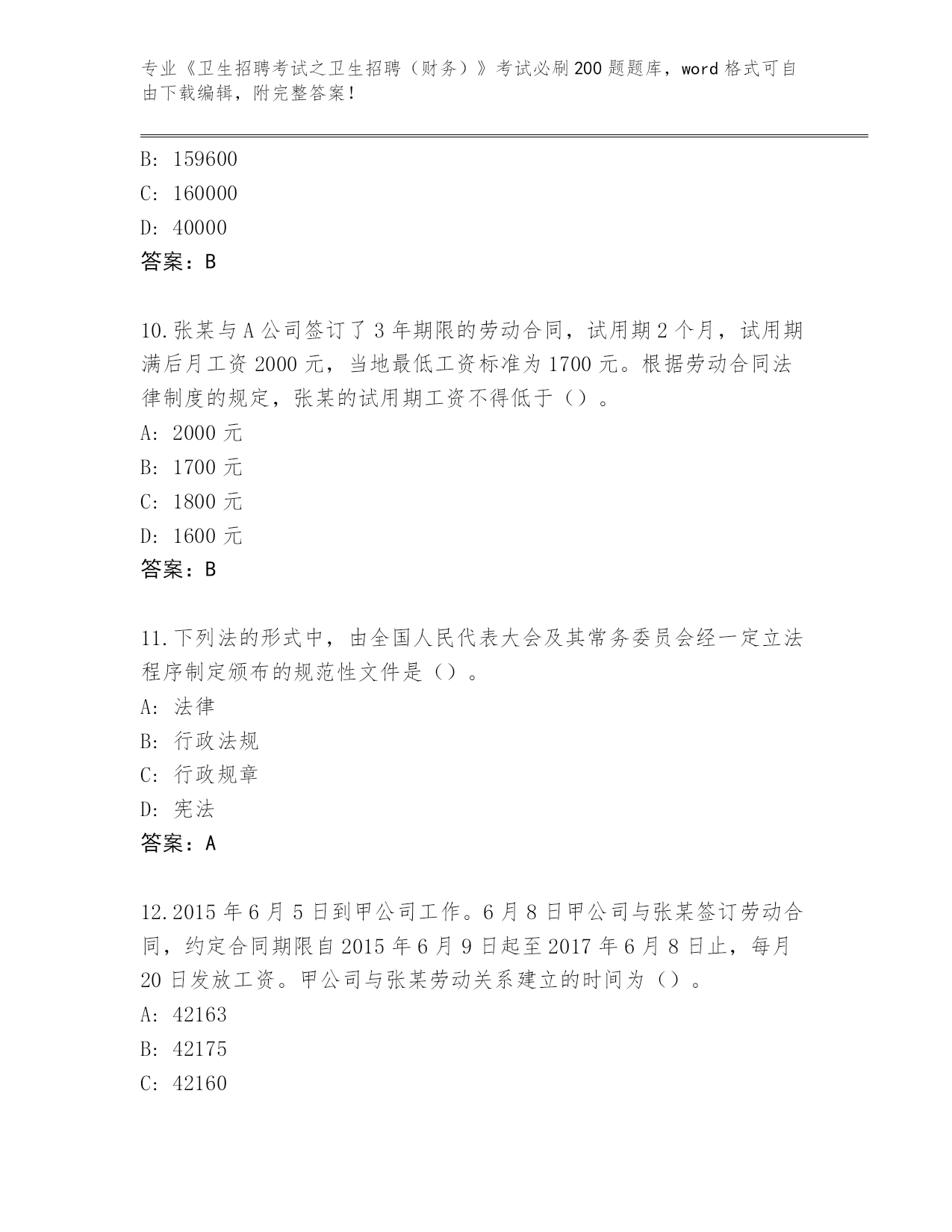 专业《卫生招聘考试之卫生招聘（财务）》考试必刷200题题库，word格式可自由下载编辑，附完整答案！

B: 159600
C: 160000
D: 40000
答案：B

10.张某与A公司签订了3年期限的劳动合同，试用期2个月，试用期满后月工资2000元，当地最低工资标准为1700元。根据劳动合同法律制度的规定，张某的试用期工资不得低于（）。
A: 2000元
B: 1700元
C: 1800元
D: 1600元
答案：B

11.下列法的形式中，由全国人民代表大会及其常务委员会经一定立法程序制定颁布的规范性文件是（）。
A: 法律
B: 行政法规
C: 行政规章
D: 宪法
答案：A

12.2015年6月5日到甲公司工作。6月8日甲公司与张某签订劳动合同，约定合同期限自2015年6月9日起至2017年6月8日止，每月20日发放工资。甲公司与张某劳动关系建立的时间为（）。
A: 42163
B: 42175
C: 42160